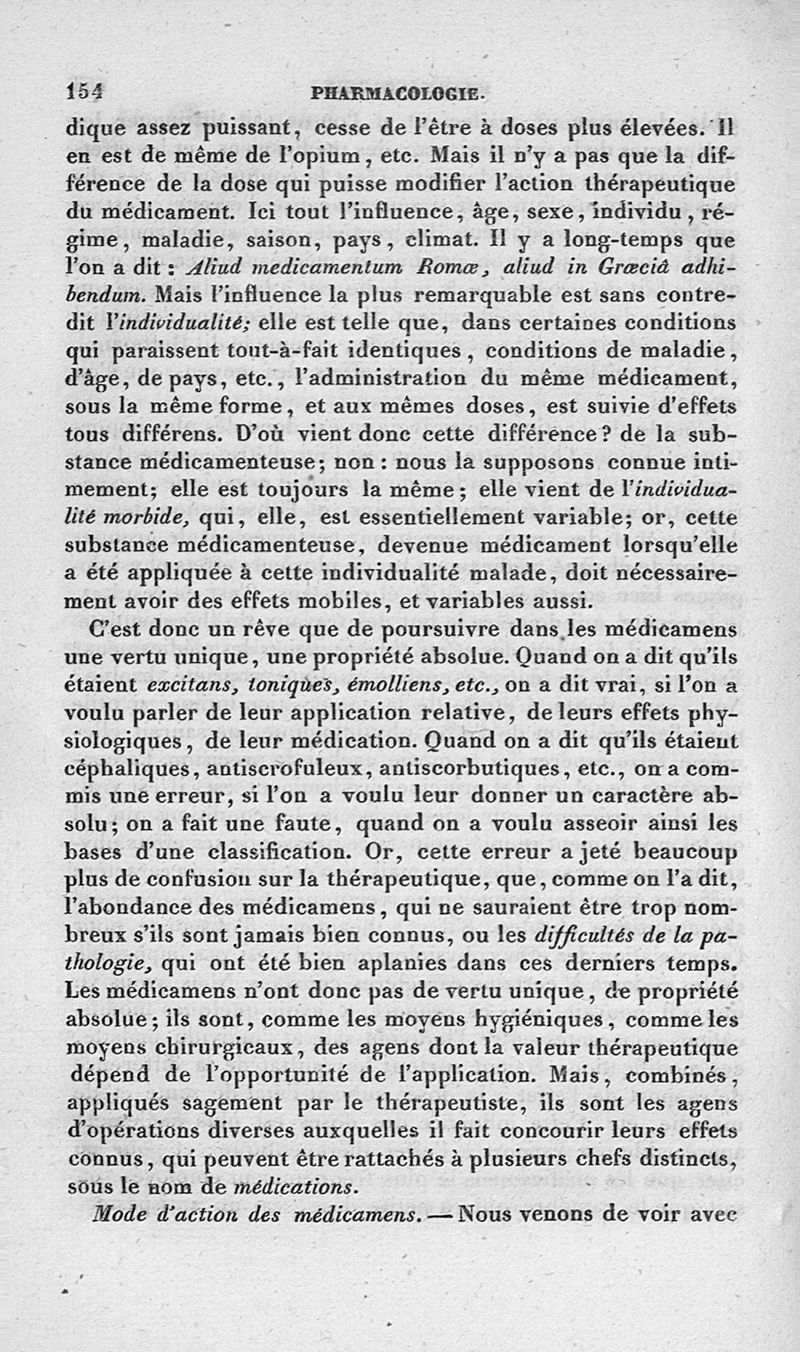 154 PHARMACOLOGIE.

dique assez puissant, cesse de l'être à doses plus élevées. Il en est de même de l'opium, etc. Mais il n'y a pas que la différence de la dose qui puisse modifier l'action thérapeutique du médicament. Ici tout l'influence, âge, sexe, individu, régime, maladie, saison, pays, climat. Il y a long-temps que l'on a dit : Aliud medicamentum Romæ, aliud in Græciâ adhibendum. Mais l'influence la plus remarquable est sans contredit l'individualité; elle est telle que, dans certaines conditions qui paraissent tout-à-fait identiques, conditions de maladie, d'âge, de pays, etc., l'administration du même médicament, sous la même forme, et aux mêmes doses, est suivie d'effets tous différens. D'où vient donc cette différence? de la substance médicamenteuse; non : nous la supposons connue intimement; elle est toujours la même; elle vient de l'individualité morbide, qui, elle, est essentiellement variable; or, cette substance médicamenteuse, devenue médicament lorsqu'elle a été appliquée à cette individualité malade, doit nécessairement avoir des effets mobiles, et variables aussi.

C'est donc un rêve que de poursuivre dans les médicamens une vertu unique, une propriété absolue. Quand on a dit qu'ils étaient excitans, toniques, émolliens, etc., on a dit vrai, si l'on a voulu parler de leur application relative, de leurs effets physiologiques, de leur médication. Quand on a dit qu'ils étaient céphaliques, antiscrofuleux, antiscorbutiques, etc., on a commis une erreur, si l'on a voulu leur donner un caractère absolu; on a fait une faute, quand on a voulu asseoir ainsi les bases d'une classification. Or, cette erreur a jeté beaucoup plus de confusion sur la thérapeutique, que, comme on l'a dit, l'abondance des médicamens, qui ne sauraient être trop nombreux s'ils sont jamais bien connus, ou les difficultés de la pathologie, qui ont été bien aplanies dans ces derniers temps. Les médicamens n'ont donc pas de vertu unique, de propriété absolue; ils sont, comme les moyens hygiéniques, comme les moyens chirurgicaux, des agens dont la valeur thérapeutique dépend de l'opportunité de l'application. Mais, combinés, appliqués sagement par le thérapeutiste, ils sont les agens d'opérations diverses auxquelles il fait concourir leurs effets connus, qui peuvent être rattachés à plusieurs chefs distincts, sous le nom de médications.

Mode d'action des médicamens. — Nous venons de voir avec